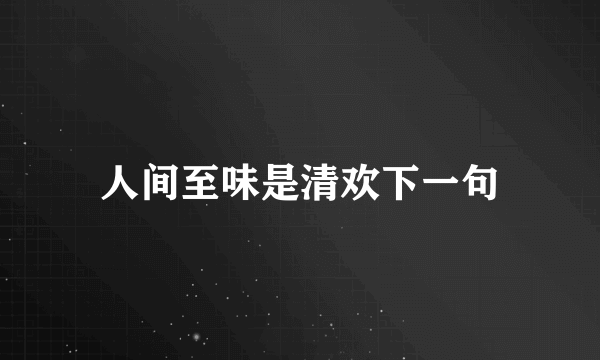 人间至味是清欢下一句